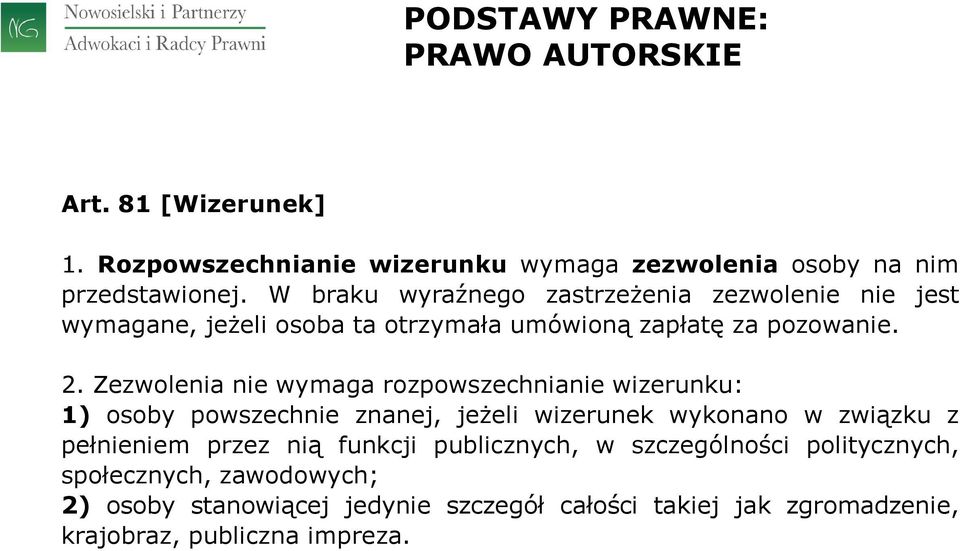 NG

Nowosielski i Partnerzy
Adwokaci i Radcy Prawni

PODSTAWY PRAWNE:
PRAWO AUTORSKIE

Art. 81 [Wizerunek]

1. Rozpowszechnianie wizerunku wymaga zezwolenia osoby na nim przedstawionej. W braku wyraźnego zastrzeżenia zezwolenie nie jest wymagane, jeżeli osoba ta otrzymała umówioną zapłatę za pozowanie.

2. Zezwolenia nie wymaga rozpowszechnianie wizerunku:
1) osoby powszechnie znanej, jeżeli wizerunek wykonano w związku z pełnieniem przez nią funkcji publicznych, w szczególności politycznych, społecznych, zawodowych;
2) osoby stanowiącej jedynie szczegół całości takiej jak zgromadzenie, krajobraz, publiczna impreza.